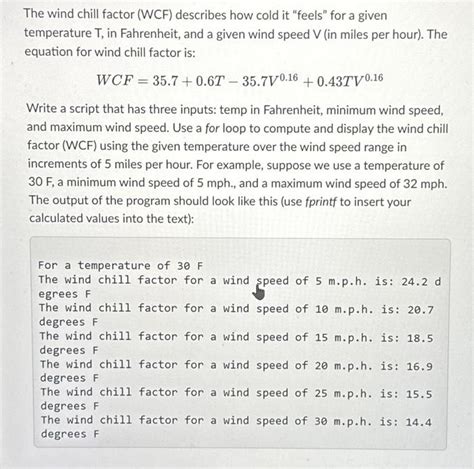 The wind chill factor (WCF) describes how cold it "feels" for a given temperature T, in Fahrenheit, and a given wind speed V (in miles per hour). The equation for wind chill factor is:

$WCF = 35.7 + 0.6T - 35.7V^{0.16} + 0.43TV^{0.16}$

Write a script that has three inputs: temp in Fahrenheit, minimum wind speed, and maximum wind speed. Use a for loop to compute and display the wind chill factor (WCF) using the given temperature over the wind speed range in increments of 5 miles per hour. For example, suppose we use a temperature of 30 F, a minimum wind speed of 5 mph., and a maximum wind speed of 32 mph. The output of the program should look like this (use fprintf to insert your calculated values into the text):

For a temperature of 30 F
The wind chill factor for a wind speed of 5 m.p.h. is: 24.2 d
egrees F
The wind chill factor for a wind speed of 10 m.p.h. is: 20.7
degrees F
The wind chill factor for a wind speed of 15 m.p.h. is: 18.5
degrees F
The wind chill factor for a wind speed of 20 m.p.h. is: 16.9
degrees F
The wind chill factor for a wind speed of 25 m.p.h. is: 15.5
degrees F
The wind chill factor for a wind speed of 30 m.p.h. is: 14.4
degrees F